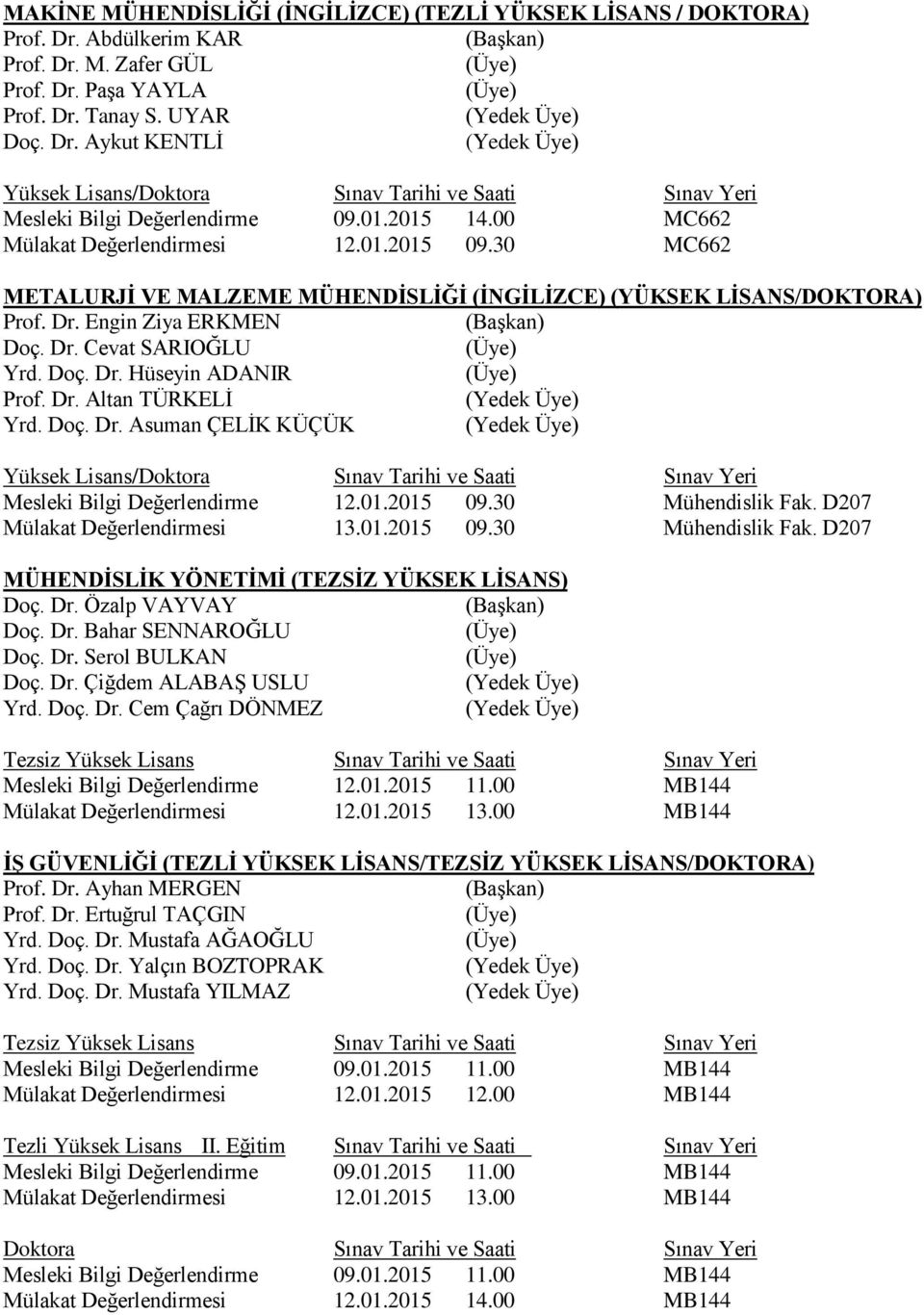 MAKİNE MÜHENDİSLİĞİ (İNGİLİZCE) (TEZLİ YÜKSEK LİSANS / DOKTORA)
Prof. Dr. Abdülkerim KAR (Başkan)
Prof. Dr. M. Zafer GÜL (Üye)
Prof. Dr. Paşa YAYLA (Üye)
Prof. Dr. Tanay S. UYAR (Yedek Üye)
Doç. Dr. Aykut KENTLİ (Yedek Üye)

| Yüksek Lisans/Doktora | Sınav Tarihi ve Saati | Sınav Yeri |
|---|---|---|
| Mesleki Bilgi Değerlendirme | 09.01.2015 14.00 | MC662 |
| Mülakat Değerlendirmesi | 12.01.2015 09.30 | MC662 |

METALURJİ VE MALZEME MÜHENDİSLİĞİ (İNGİLİZCE) (YÜKSEK LİSANS/DOKTORA)
Prof. Dr. Engin Ziya ERKMEN (Başkan)
Doç. Dr. Cevat SARIOĞLU (Üye)
Yrd. Doç. Dr. Hüseyin ADANIR (Üye)
Prof. Dr. Altan TÜRKELİ (Yedek Üye)
Yrd. Doç. Dr. Asuman ÇELİK KÜÇÜK (Yedek Üye)

| Yüksek Lisans/Doktora | Sınav Tarihi ve Saati | Sınav Yeri |
|---|---|---|
| Mesleki Bilgi Değerlendirme | 12.01.2015 09.30 | Mühendislik Fak. D207 |
| Mülakat Değerlendirmesi | 13.01.2015 09.30 | Mühendislik Fak. D207 |

MÜHENDİSLİK YÖNETİMİ (TEZSİZ YÜKSEK LİSANS)
Doç. Dr. Özalp VAYVAY (Başkan)
Doç. Dr. Bahar SENNAROĞLU (Üye)
Doç. Dr. Serol BULKAN (Üye)
Doç. Dr. Çiğdem ALABAŞ USLU (Yedek Üye)
Yrd. Doç. Dr. Cem Çağrı DÖNMEZ (Yedek Üye)

| Tezsiz Yüksek Lisans | Sınav Tarihi ve Saati | Sınav Yeri |
|---|---|---|
| Mesleki Bilgi Değerlendirme | 12.01.2015 11.00 | MB144 |
| Mülakat Değerlendirmesi | 12.01.2015 13.00 | MB144 |

İŞ GÜVENLİĞİ (TEZLİ YÜKSEK LİSANS/TEZSİZ YÜKSEK LİSANS/DOKTORA)
Prof. Dr. Ayhan MERGEN (Başkan)
Prof. Dr. Ertuğrul TAÇGIN (Üye)
Yrd. Doç. Dr. Mustafa AĞAOĞLU (Üye)
Yrd. Doç. Dr. Yalçın BOZTOPRAK (Yedek Üye)
Yrd. Doç. Dr. Mustafa YILMAZ (Yedek Üye)

| Tezsiz Yüksek Lisans | Sınav Tarihi ve Saati | Sınav Yeri |
|---|---|---|
| Mesleki Bilgi Değerlendirme | 09.01.2015 11.00 | MB144 |
| Mülakat Değerlendirmesi | 12.01.2015 12.00 | MB144 |

| Tezli Yüksek Lisans II. Eğitim | Sınav Tarihi ve Saati | Sınav Yeri |
|---|---|---|
| Mesleki Bilgi Değerlendirme | 09.01.2015 11.00 | MB144 |
| Mülakat Değerlendirmesi | 12.01.2015 13.00 | MB144 |

| Doktora | Sınav Tarihi ve Saati | Sınav Yeri |
|---|---|---|
| Mesleki Bilgi Değerlendirme | 09.01.2015 11.00 | MB144 |
| Mülakat Değerlendirmesi | 12.01.2015 14.00 | MB144 |